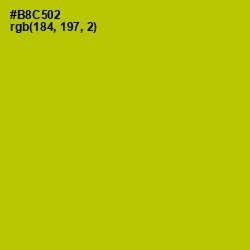 #B8C502
rgb(184, 197, 2)